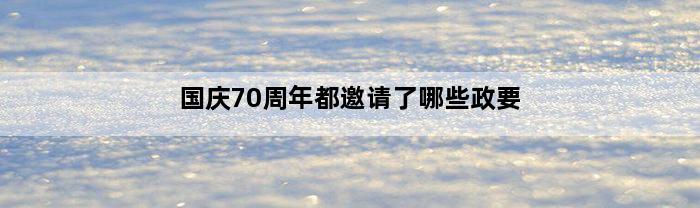 国庆70周年都邀请了哪些政要